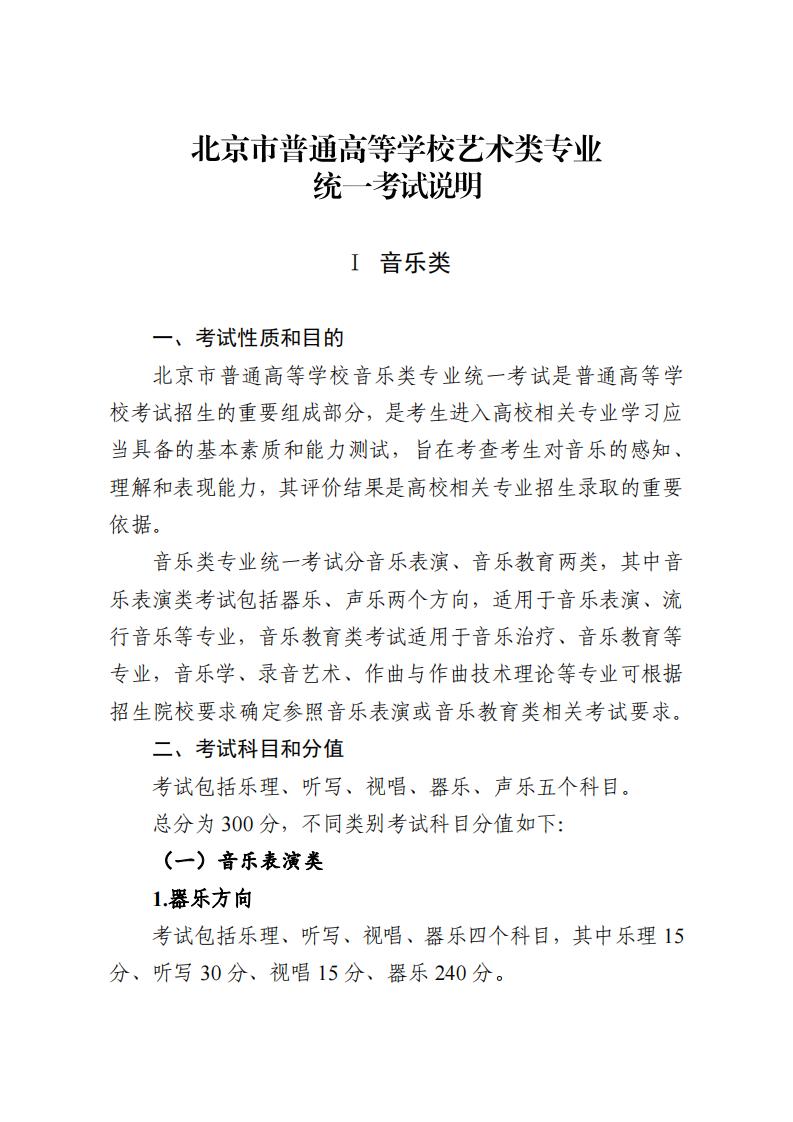 北京市普通高等学校艺术类专业
统一考试说明

Ⅰ 音乐类

一、考试性质和目的

北京市普通高等学校音乐类专业统一考试是普通高等学校考试招生的重要组成部分，是考生进入高校相关专业学习应当具备的基本素质和能力测试，旨在考查考生对音乐的感知、理解和表现能力，其评价结果是高校相关专业招生录取的重要依据。

音乐类专业统一考试分音乐表演、音乐教育两类，其中音乐表演类考试包括器乐、声乐两个方向，适用于音乐表演、流行音乐等专业，音乐教育类考试适用于音乐治疗、音乐教育等专业，音乐学、录音艺术、作曲与作曲技术理论等专业可根据招生院校要求确定参照音乐表演或音乐教育类相关考试要求。

二、考试科目和分值

考试包括乐理、听写、视唱、器乐、声乐五个科目。

总分为 300 分，不同类别考试科目分值如下:

（一）音乐表演类

1.器乐方向

考试包括乐理、听写、视唱、器乐四个科目，其中乐理 15 分、听写 30 分、视唱 15 分、器乐 240 分。